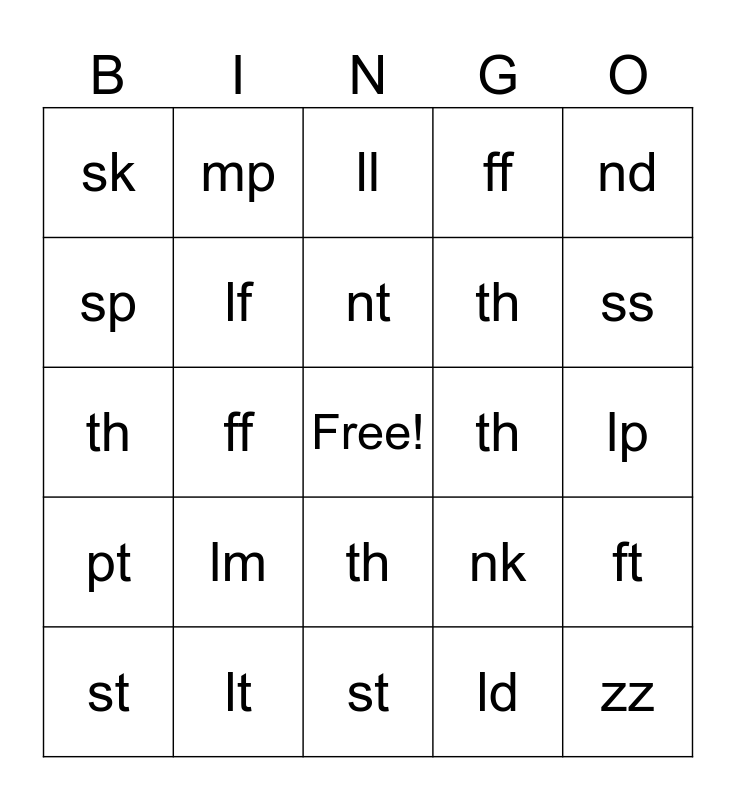 | B | I | N | G | O |
|---|---|---|---|---|
| sk | mp | ll | ff | nd |
| sp | lf | nt | th | ss |
| th | ff | Free! | th | lp |
| pt | lm | th | nk | ft |
| st | lt | st | ld | zz |